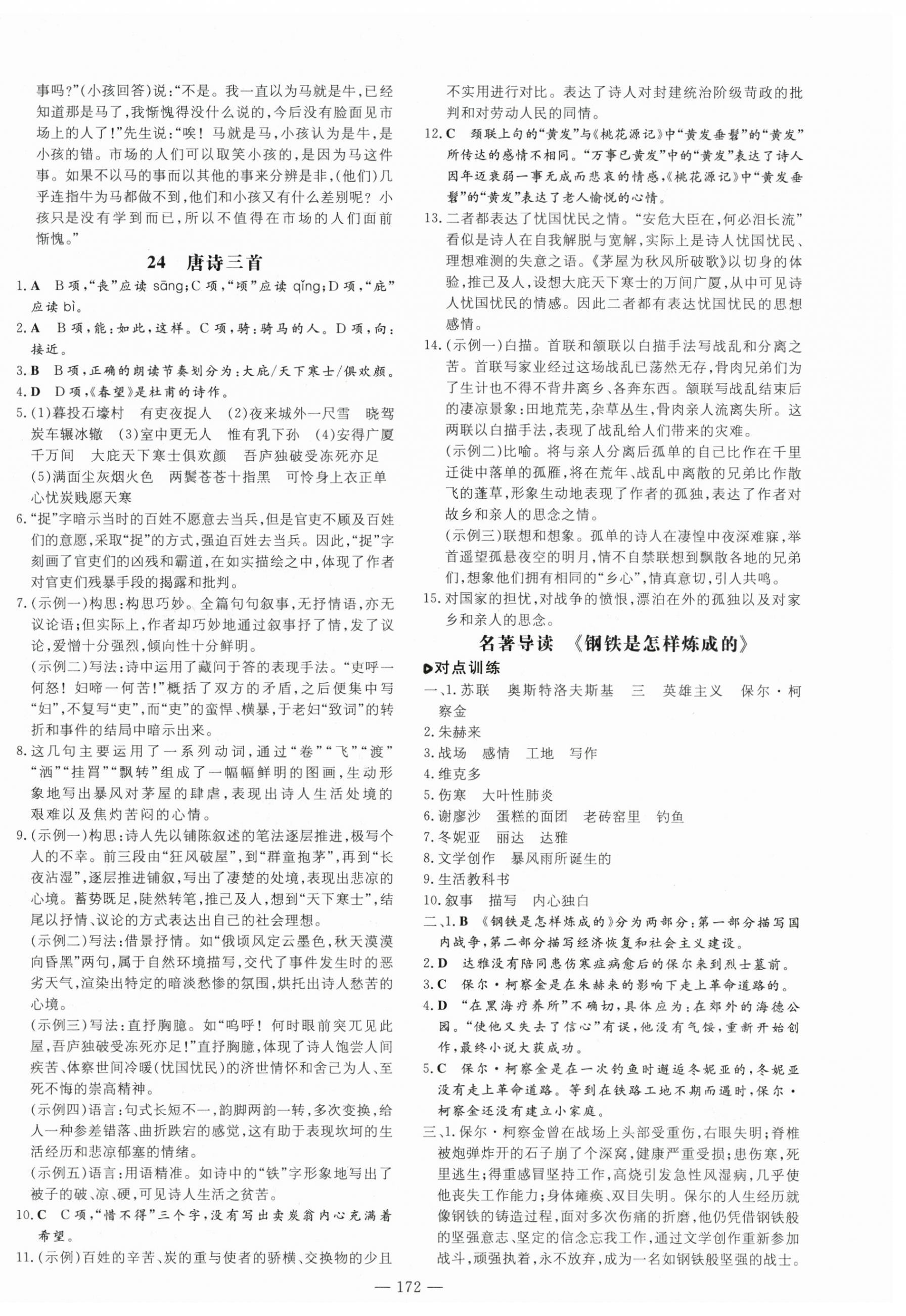 事吗?”(小孩回答)说:“不是。我一直以为马就是牛,已经知道那是马了,我惭愧得没什么说的,今后没有脸面见市场上的人了!”先生说:“唉!马就是马,小孩认为是牛,是小孩的错。市场的人们可以取笑小孩的,是因为马这件事。如果不以马的事而以其他的事来分辨是非,(他们)几乎连指牛为马都做不到,他们和小孩又有什么差别呢?小孩只是没有学到而已,所以不值得在市场的人们面前惭愧。”

24　唐诗三首

1. A　B项,“丧”应读 sāng;C项,“顷”应读 qǐng;D项,“庇”应读 bì。

2. A　B项,能:如此,这样。C项,骑:骑马的人。D项,向:接近。

3. B　B项,正确的朗读节奏划分为:大庇/天下寒士/俱欢颜。

4. D　D项,《春望》是杜甫的诗作。

5. (1)暮投石壕村　有吏夜捉人　(2)夜来城外一尺雪　晓驾炭车辗冰辙　(3)室中更无人　惟有乳下孙　(4)安得广厦千万间　大庇天下寒士俱欢颜　吾庐独破受冻死亦足　(5)满面尘灰烟火色　两鬓苍苍十指黑　可怜身上衣正单　心忧炭贱愿天寒

6. “捉”字暗示当时的百姓不愿意去当兵,但是官吏不顾及百姓们的意愿,采取“捉”的方式,强迫百姓去当兵。因此,“捉”字刻画了官吏们的凶残和霸道,在如实描绘之中,体现了作者对官吏们残暴手段的揭露和批判。

7. (示例一)构思:构思巧妙。全篇句句叙事,无抒情语,亦无议论语;但实际上,作者却巧妙地通过叙事抒了情,发了议论,爱憎十分强烈,倾向性十分鲜明。

(示例二)写法:诗中运用了藏问于答的表现手法。“吏呼一何怒!妇啼一何苦!”概括了双方的矛盾,之后便集中写“妇”,不复写“吏”,而“吏”的蛮悍、横暴,于老妇“致词”的转折和事件的结局中暗示出来。

8. 这几句主要运用了一系列动词,通过“卷”“飞”“渡”“洒”“挂罥”“飘转”组成了一幅幅鲜明的图画,生动形象地写出暴风对茅屋的肆虐,表现出诗人生活处境的艰难以及焦灼苦闷的心情。

9. (示例一)构思:诗人先以铺陈叙述的笔法逐层推进,极写个人的不幸。前三段由“狂风破屋”,到“群童抱茅”,再到“长夜沾湿”,逐层推进铺叙,写出了凄楚的处境,表现出悲凉的心境。蓄势既足,陡然转笔,推己及人,想到“天下寒士”,结尾以抒情、议论的方式表达出自己的社会理想。

(示例二)写法:借景抒情。如“俄顷风定云墨色,秋天漠漠向昏黑”两句,属于自然环境描写,交代了事件发生时的恶劣天气,渲染出特定的暗淡愁惨的氛围,烘托出诗人愁苦的心境。

(示例三)写法:直抒胸臆。如“呜呼!何时眼前突兀见此屋,吾庐独破受冻死亦足!”直抒胸臆,体现了诗人饱尝人间疾苦、体察世间冷暖(忧国忧民)的济世情怀和舍己为人、至死不悔的崇高精神。

(示例四)语言:句式长短不一,韵脚两韵一转,多次变换,给人一种参差错落、曲折跌宕的感觉,这有助于表现坎坷的生活经历和悲凉郁塞的情绪。

(示例五)语言:用语精准。如诗中的“铁”字形象地写出了被子的破、凉、硬,可见诗人生活之贫苦。

10. C　C项,“惜不得”三个字,没有写出卖炭翁内心充满着希望。

11. (示例)百姓的辛苦、炭的重与使者的骄横、交换物的少且不实用进行对比。表达了诗人对封建统治阶级苛政的批判和对劳动人民的同情。

12. C　颈联上句的“黄发”与《桃花源记》中“黄发垂髫”的“黄发”所传达的感情不相同。“万事已黄发”中的“黄发”表达了诗人因年迈衰弱一事无成而悲哀的情感,《桃花源记》中“黄发垂髫”的“黄发”表达了老人愉悦的心情。

13. 二者都表达了忧国忧民之情。“安危大臣在,何必泪长流”看似是诗人在自我解脱与宽解,实际上是诗人忧国忧民、理想难测的失意之语。《茅屋为秋风所破歌》以切身的体验,推己及人,设想大庇天下寒士的万间广厦,从中可见诗人忧国忧民的情感。因此二者都有表达忧国忧民的思想感情。

14. (示例一)白描。首联和颔联以白描手法写战乱和分离之苦。首联写家业经过这场战乱已荡然无存,骨肉兄弟们为了生计也不得不背井离乡、各奔东西。颔联写战乱结束后的凄凉景象:田地荒芜,杂草丛生,骨肉亲人流离失所。这两联以白描手法,表现了战乱给人们带来的灾难。

(示例二)比喻。将与亲人分离后孤单的自己比作在千里迁徙中落单的孤雁,将在荒年、战乱中离散的兄弟比作散飞的蓬草,形象生动地表现了作者的孤独,表达了作者对故乡和亲人的思念之情。

(示例三)联想和想象。孤单的诗人在凄惶中夜深难寐,举首遥望孤悬夜空的明月,情不自禁联想到飘散各地的兄弟们,想象他们拥有相同的“乡心”,情真意切,引人共鸣。

15. 对国家的担忧,对战争的愤恨,漂泊在外的孤独以及对家乡和亲人的思念。

名著导读　《钢铁是怎样炼成的》

对点训练

一、1. 苏联　奥斯特洛夫斯基　三　英雄主义　保尔·柯察金

2. 朱赫来

3. 战场　感情　工地　写作

4. 维克多

5. 伤寒　大叶性肺炎

6. 谢廖沙　蛋糕的面团　老砖窑里　钓鱼

7. 冬妮亚　丽达　达雅

8. 文学创作　暴风雨所诞生的

9. 生活教科书

10. 叙事　描写　内心独白

二、1. B　《钢铁是怎样炼成的》分为两部分:第一部分描写国内战争,第二部分描写经济恢复和社会主义建设。

2. D　达雅没有陪同患伤寒症病愈后的保尔来到烈士墓前。

3. C　保尔·柯察金是在朱赫来的影响下走上革命道路的。

4. D　“在黑海疗养所”不确切,具体应为:在郊外的海德公园。“使他又失去了信心”有误,他没有气馁,重新开始创作,最终小说大获成功。

5. C　保尔·柯察金是在一次钓鱼时邂逅冬妮亚的,冬妮亚没有走上革命道路。等到在铁路工地不期而遇时,保尔·柯察金还没有建立小家庭。

三、1. 保尔·柯察金曾在战场上头部受重伤,右眼失明;脊椎被炮弹炸开的石子崩了个深窝,健康严重受损;患伤寒,死里逃生;得重感冒坚持工作,高烧引发急性风湿病,几乎使他丧失工作能力;身体瘫痪、双目失明。保尔的人生经历就像钢铁的铸造过程,面对多次伤痛的折磨,他仍凭借钢铁般的坚强意志、坚定的信念忘我工作,通过文学创作重新参加战斗,顽强执着,永不放弃,成为一名如钢铁般坚强的战士。

— 172 —